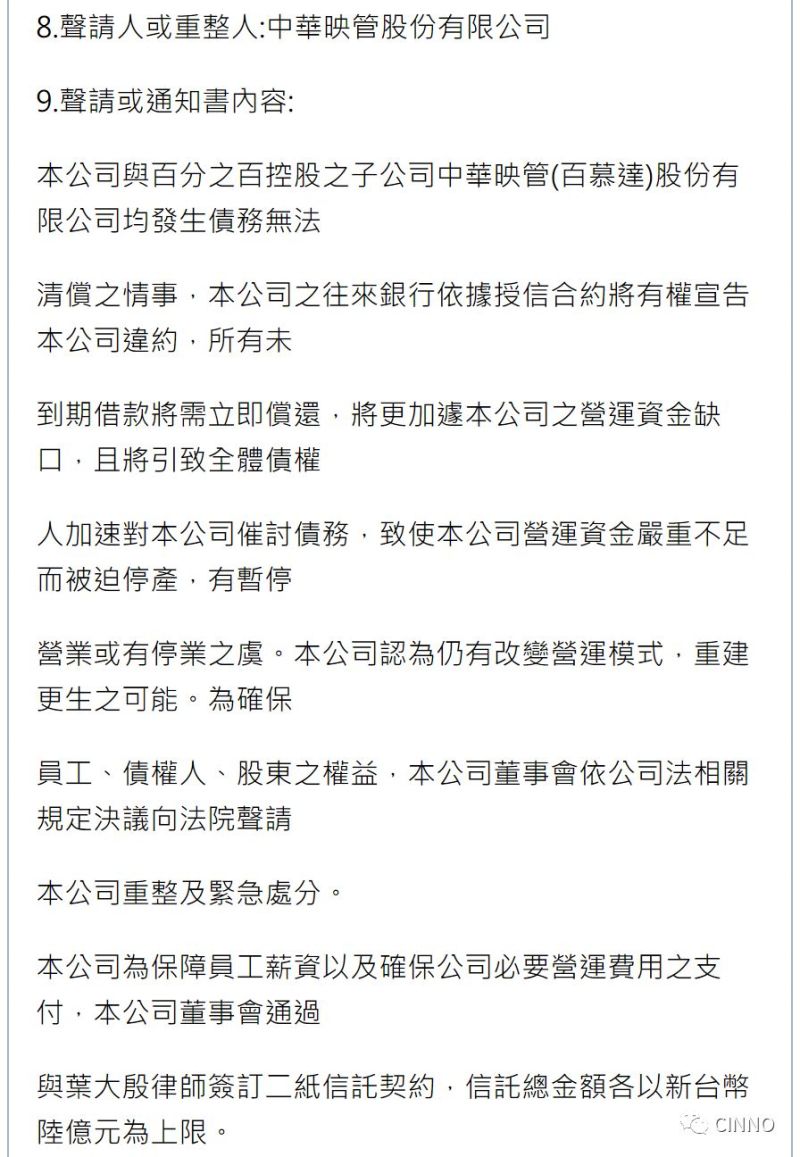 8.聲請人或重整人:中華映管股份有限公司

9.聲請或通知書內容:

本公司與百分之百控股之子公司中華映管(百慕達)股份有限公司均發生債務無法

清償之情事，本公司之往來銀行依據授信合約將有權宣告本公司違約，所有未

到期借款將需立即償還，將更加遽本公司之營運資金缺口，且將引致全體債權

人加速對本公司催討債務，致使本公司營運資金嚴重不足而被迫停產，有暫停

營業或有停業之虞。本公司認為仍有改變營運模式，重建更生之可能。為確保

員工、債權人、股東之權益，本公司董事會依公司法相關規定決議向法院聲請

本公司重整及緊急處分。

本公司為保障員工薪資以及確保公司必要營運費用之支付，本公司董事會通過

與葉大殷律師簽訂二紙信託契約，信託總金額各以新台幣陸億元為上限。

CINNO